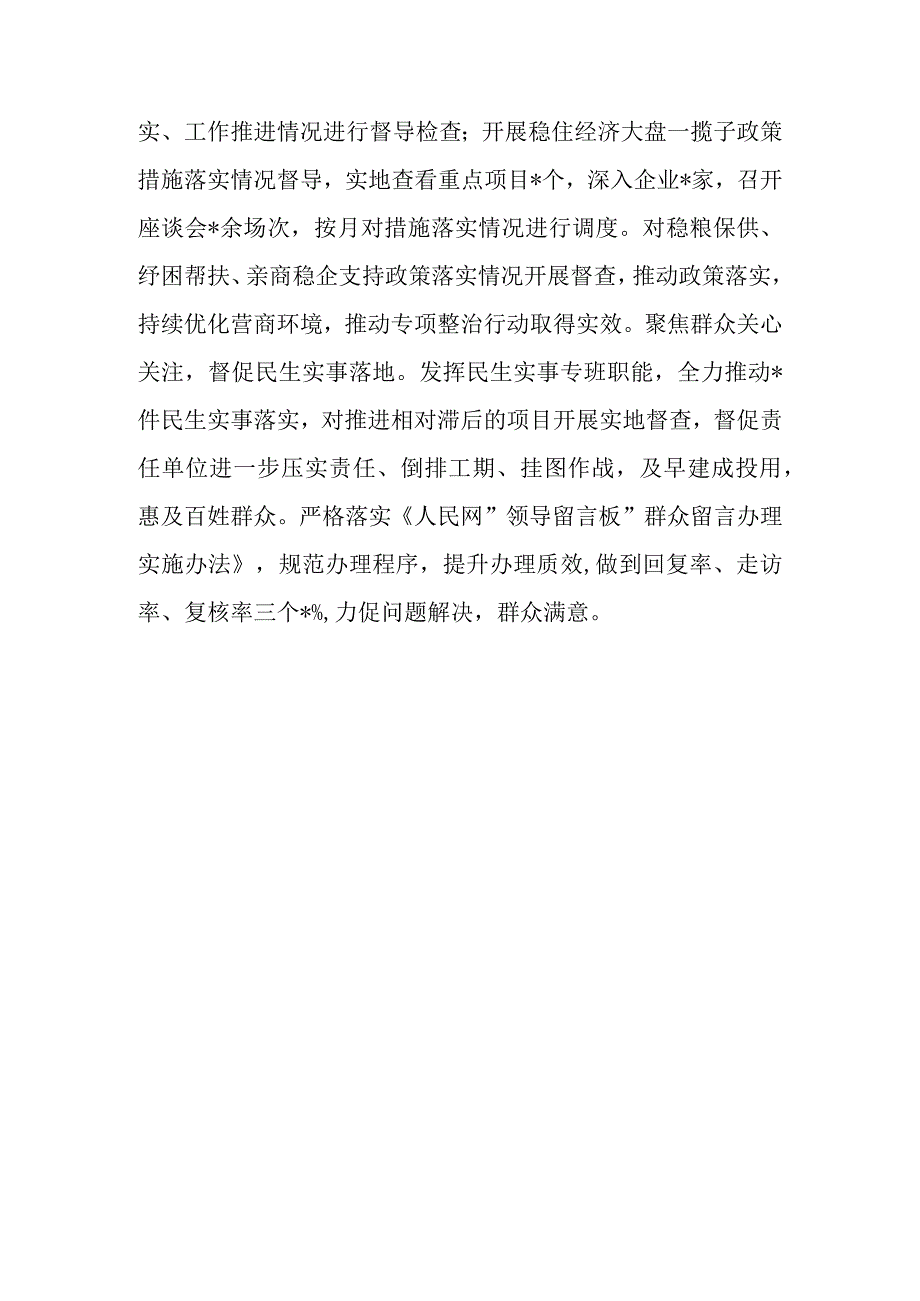 实、工作推进情况进行督导检查；开展稳住经济大盘一揽子政策措施落实情况督导，实地查看重点项目*个，深入企业*家，召开座谈会*余场次，按月对措施落实情况进行调度。对稳粮保供、纾困帮扶、亲商稳企支持政策落实情况开展督查，推动政策落实，持续优化营商环境，推动专项整治行动取得实效。聚焦群众关心关注，督促民生实事落地。发挥民生实事专班职能，全力推动*件民生实事落实，对推进相对滞后的项目开展实地督查，督促责任单位进一步压实责任、倒排工期、挂图作战，及早建成投用，惠及百姓群众。严格落实《人民网”领导留言板”群众留言办理实施办法》，规范办理程序，提升办理质效,做到回复率、走访率、复核率三个*%,力促问题解决，群众满意。